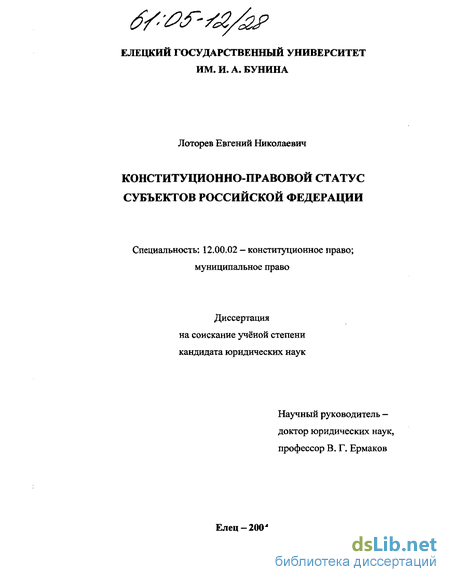 61:05-12/28

ЕЛЕЦКИЙ ГОСУДАРСТВЕННЫЙ УНИВЕРСИТЕТ
ИМ. И. А. БУНИНА

Лоторев Евгений Николаевич

КОНСТИТУЦИОННО-ПРАВОВОЙ СТАТУС
СУБЪЕКТОВ РОССИЙСКОЙ ФЕДЕРАЦИИ

Специальность: 12.00.02 – конституционное право;
муниципальное право

Диссертация
на соискание учёной степени
кандидата юридических наук

Научный руководитель –
доктор юридических наук,
профессор В. Г. Ермаков

Елец – 2004

dsLib.net
библиотека диссертаций